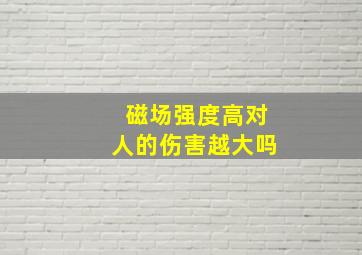 磁场强度高对
人的伤害越大吗